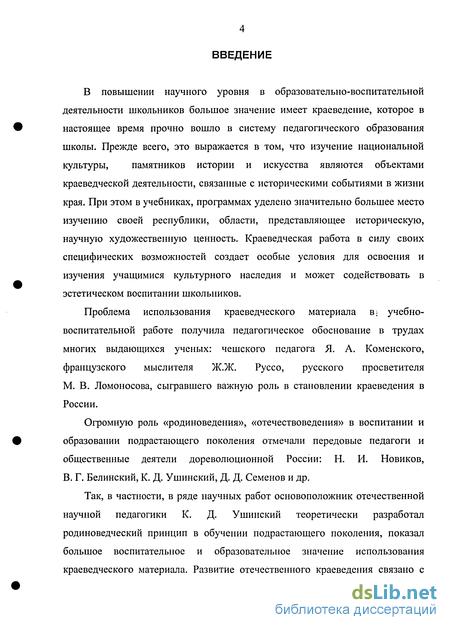 4

ВВЕДЕНИЕ

В повышении научного уровня в образовательно-воспитательной деятельности школьников большое значение имеет краеведение, которое в настоящее время прочно вошло в систему педагогического образования школы. Прежде всего, это выражается в том, что изучение национальной культуры, памятников истории и искусства являются объектами краеведческой деятельности, связанные с историческими событиями в жизни края. При этом в учебниках, программах уделено значительно большее место изучению своей республики, области, представляющее историческую, научную художественную ценность. Краеведческая работа в силу своих специфических возможностей создает особые условия для освоения и изучения учащимися культурного наследия и может содействовать в эстетическом воспитании школьников.

Проблема использования краеведческого материала в учебно-воспитательной работе получила педагогическое обоснование в трудах многих выдающихся ученых: чешского педагога Я. А. Коменского, французского мыслителя Ж.Ж. Руссо, русского просветителя М. В. Ломоносова, сыгравшего важную роль в становлении краеведения в России.

Огромную роль «родиноведения», «отечествоведения» в воспитании и образовании подрастающего поколения отмечали передовые педагоги и общественные деятели дореволюционной России: Н. И. Новиков, В. Г. Белинский, К. Д. Ушинский, Д. Д. Семенов и др.

Так, в частности, в ряде научных работ основоположник отечественной научной педагогики К. Д. Ушинский теоретически разработал родиноведческий принцип в обучении подрастающего поколения, показал большое воспитательное и образовательное значение использования краеведческого материала. Развитие отечественного краеведения связано с

dsLib.net
библиотека диссертаций